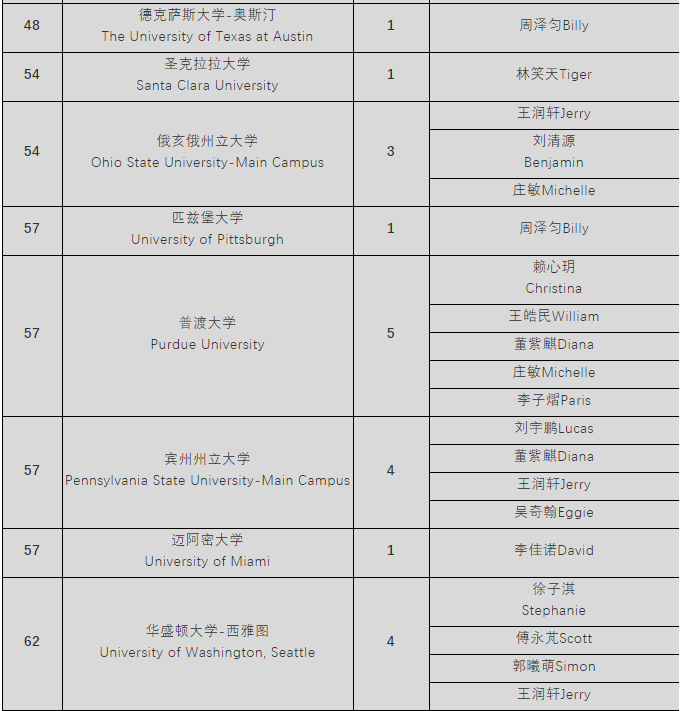 | 48 | 德克萨斯大学-奥斯汀 The University of Texas at Austin | 1 | 周泽匀Billy |
|---|---|---|---|
| 54 | 圣克拉拉大学 Santa Clara University | 1 | 林笑天Tiger |
| 54 | 俄亥俄州立大学 Ohio State University-Main Campus | 3 | 王润轩Jerry |
| | | | 刘清源 Benjamin |
| | | | 庄敏Michelle |
| 57 | 匹兹堡大学 University of Pittsburgh | 1 | 周泽匀Billy |
| 57 | 普渡大学 Purdue University | 5 | 赖心玥 Christina |
| | | | 王皓民William |
| | | | 董紫麒Diana |
| | | | 庄敏Michelle |
| | | | 李子熠Paris |
| 57 | 宾州州立大学 Pennsylvania State University-Main Campus | 4 | 刘宇鹏Lucas |
| | | | 董紫麒Diana |
| | | | 王润轩Jerry |
| | | | 吴奇翰Eggie |
| 57 | 迈阿密大学 University of Miami | 1 | 李佳诺David |
| 62 | 华盛顿大学-西雅图 University of Washington, Seattle | 4 | 徐子淇 Stephanie |
| | | | 傅永芃Scott |
| | | | 郭曦萌Simon |
| | | | 王润轩Jerry |